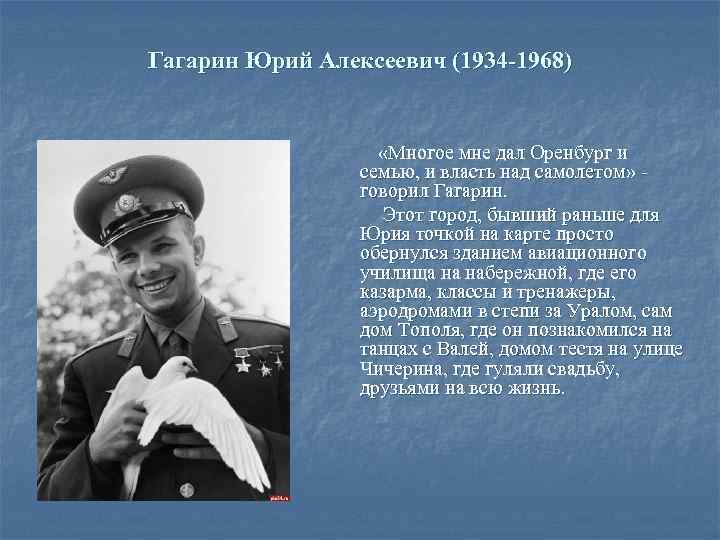 Гагарин Юрий Алексеевич (1934-1968)

«Многое мне дал Оренбург и семью, и власть над самолетом» - говорил Гагарин.

Этот город, бывший раньше для Юрия точкой на карте просто обернулся зданием авиационного училища на набережной, где его казарма, классы и тренажеры, аэродромами в степи за Уралом, сам дом Тополя, где он познакомился на танцах с Валей, домом тестя на улице Чичерина, где гуляли свадьбу, друзьями на всю жизнь.